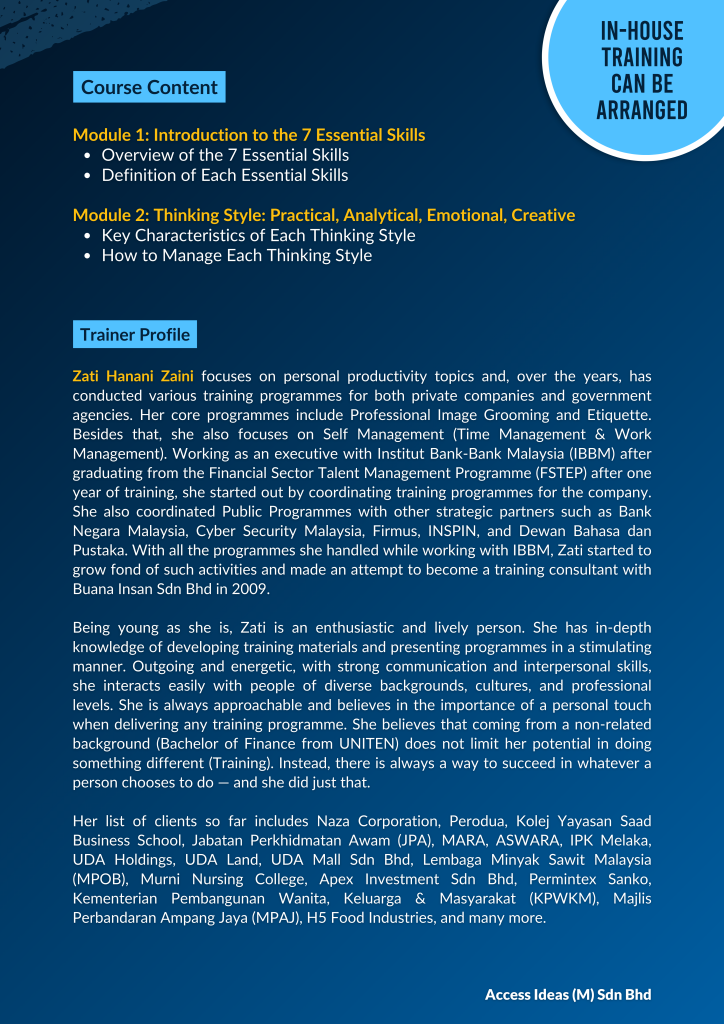 IN-HOUSE TRAINING CAN BE ARRANGED

Course Content

Module 1: Introduction to the 7 Essential Skills
• Overview of the 7 Essential Skills
• Definition of Each Essential Skills

Module 2: Thinking Style: Practical, Analytical, Emotional, Creative
• Key Characteristics of Each Thinking Style
• How to Manage Each Thinking Style

Trainer Profile

Zati Hanani Zaini focuses on personal productivity topics and, over the years, has conducted various training programmes for both private companies and government agencies. Her core programmes include Professional Image Grooming and Etiquette. Besides that, she also focuses on Self Management (Time Management & Work Management). Working as an executive with Institut Bank-Bank Malaysia (IBBM) after graduating from the Financial Sector Talent Management Programme (FSTEP) after one year of training, she started out by coordinating training programmes for the company. She also coordinated Public Programmes with other strategic partners such as Bank Negara Malaysia, Cyber Security Malaysia, Firmus, INSPIN, and Dewan Bahasa dan Pustaka. With all the programmes she handled while working with IBBM, Zati started to grow fond of such activities and made an attempt to become a training consultant with Buana Insan Sdn Bhd in 2009.

Being young as she is, Zati is an enthusiastic and lively person. She has in-depth knowledge of developing training materials and presenting programmes in a stimulating manner. Outgoing and energetic, with strong communication and interpersonal skills, she interacts easily with people of diverse backgrounds, cultures, and professional levels. She is always approachable and believes in the importance of a personal touch when delivering any training programme. She believes that coming from a non-related background (Bachelor of Finance from UNITEN) does not limit her potential in doing something different (Training). Instead, there is always a way to succeed in whatever a person chooses to do — and she did just that.

Her list of clients so far includes Naza Corporation, Perodua, Kolej Yayasan Saad Business School, Jabatan Perkhidmatan Awam (JPA), MARA, ASWARA, IPK Melaka, UDA Holdings, UDA Land, UDA Mall Sdn Bhd, Lembaga Minyak Sawit Malaysia (MPOB), Murni Nursing College, Apex Investment Sdn Bhd, Permintex Sanko, Kementerian Pembangunan Wanita, Keluarga & Masyarakat (KPWKM), Majlis Perbandaran Ampang Jaya (MPAJ), H5 Food Industries, and many more.

Access Ideas (M) Sdn Bhd